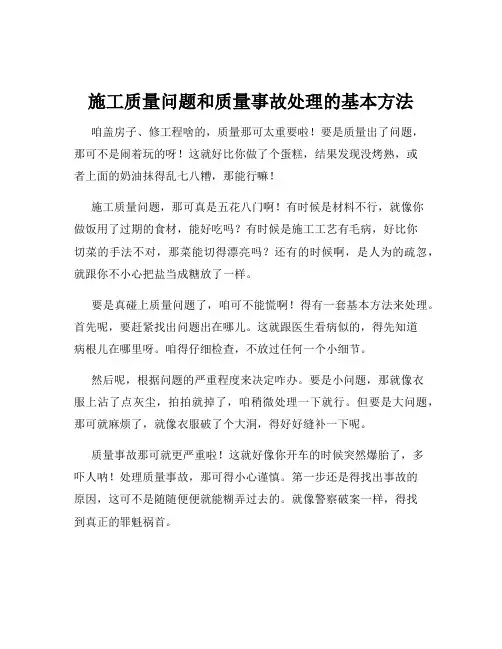 施工质量问题和质量事故处理的基本方法

咱盖房子、修工程啥的，质量那可太重要啦！要是质量出了问题，那可不是闹着玩的呀！这就好比你做了个蛋糕，结果发现没烤熟，或者上面的奶油抹得乱七八糟，那能行嘛！

施工质量问题，那可真是五花八门啊！有时候是材料不行，就像你做饭用了过期的食材，能好吃吗？有时候是施工工艺有毛病，好比你切菜的手法不对，那菜能切得漂亮吗？还有的时候啊，是人为的疏忽，就跟你不小心把盐当成糖放了一样。

要是真碰上质量问题了，咱可不能慌啊！得有一套基本方法来处理。首先呢，要赶紧找出问题出在哪儿。这就跟医生看病似的，得先知道病根儿在哪里呀。咱得仔细检查，不放过任何一个小细节。

然后呢，根据问题的严重程度来决定咋办。要是小问题，那就像衣服上沾了点灰尘，拍拍就掉了，咱稍微处理一下就行。但要是大问题，那可就麻烦了，就像衣服破了个大洞，得好好缝补一下呢。

质量事故那可就更严重啦！这就好像你开车的时候突然爆胎了，多吓人呐！处理质量事故，那可得小心谨慎。第一步还是得找出事故的原因，这可不是随随便便就能糊弄过去的。就像警察破案一样，得找到真正的罪魁祸首。